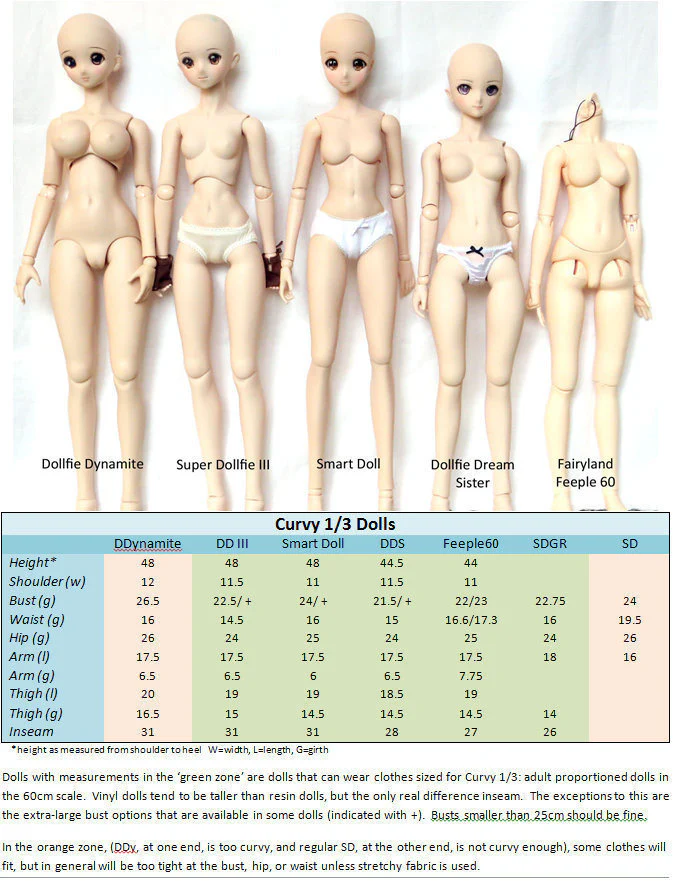 Dollfie Dynamite

Super Dollfie III

Smart Doll

Dollfie Dream Sister

Fairyland Feeple 60

Curvy 1/3 Dolls

|  | DDynamite | DD III | Smart Doll | DDS | Feeple60 | SDGR | SD |
|---|---|---|---|---|---|---|---|
| Height* | 48 | 48 | 48 | 44.5 | 44 |  |  |
| Shoulder (w) | 12 | 11.5 | 11 | 11.5 | 11 |  |  |
| Bust (g) | 26.5 | 22.5/ + | 24/ + | 21.5/ + | 22/23 | 22.75 | 24 |
| Waist (g) | 16 | 14.5 | 16 | 15 | 16.6/17.3 | 16 | 19.5 |
| Hip (g) | 26 | 24 | 25 | 24 | 25 | 24 | 26 |
| Arm (l) | 17.5 | 17.5 | 17.5 | 17.5 | 17.5 | 18 | 16 |
| Arm (g) | 6.5 | 6.5 | 6 | 6.5 | 7.75 |  |  |
| Thigh (l) | 20 | 19 | 19 | 18.5 | 19 |  |  |
| Thigh (g) | 16.5 | 15 | 14.5 | 14.5 | 14.5 | 14 |  |
| Inseam | 31 | 31 | 31 | 28 | 27 | 26 |  |

*height as measured from shoulder to heel W=width, L=length, G=girth

Dolls with measurements in the 'green zone' are dolls that can wear clothes sized for Curvy 1/3: adult proportioned dolls in the 60cm scale. Vinyl dolls tend to be taller than resin dolls, but the only real difference inseam. The exceptions to this are the extra-large bust options that are available in some dolls (indicated with +). Busts smaller than 25cm should be fine.

In the orange zone, (DDy, at one end, is too curvy, and regular SD, at the other end, is not curvy enough), some clothes will fit, but in general will be too tight at the bust, hip, or waist unless stretchy fabric is used.